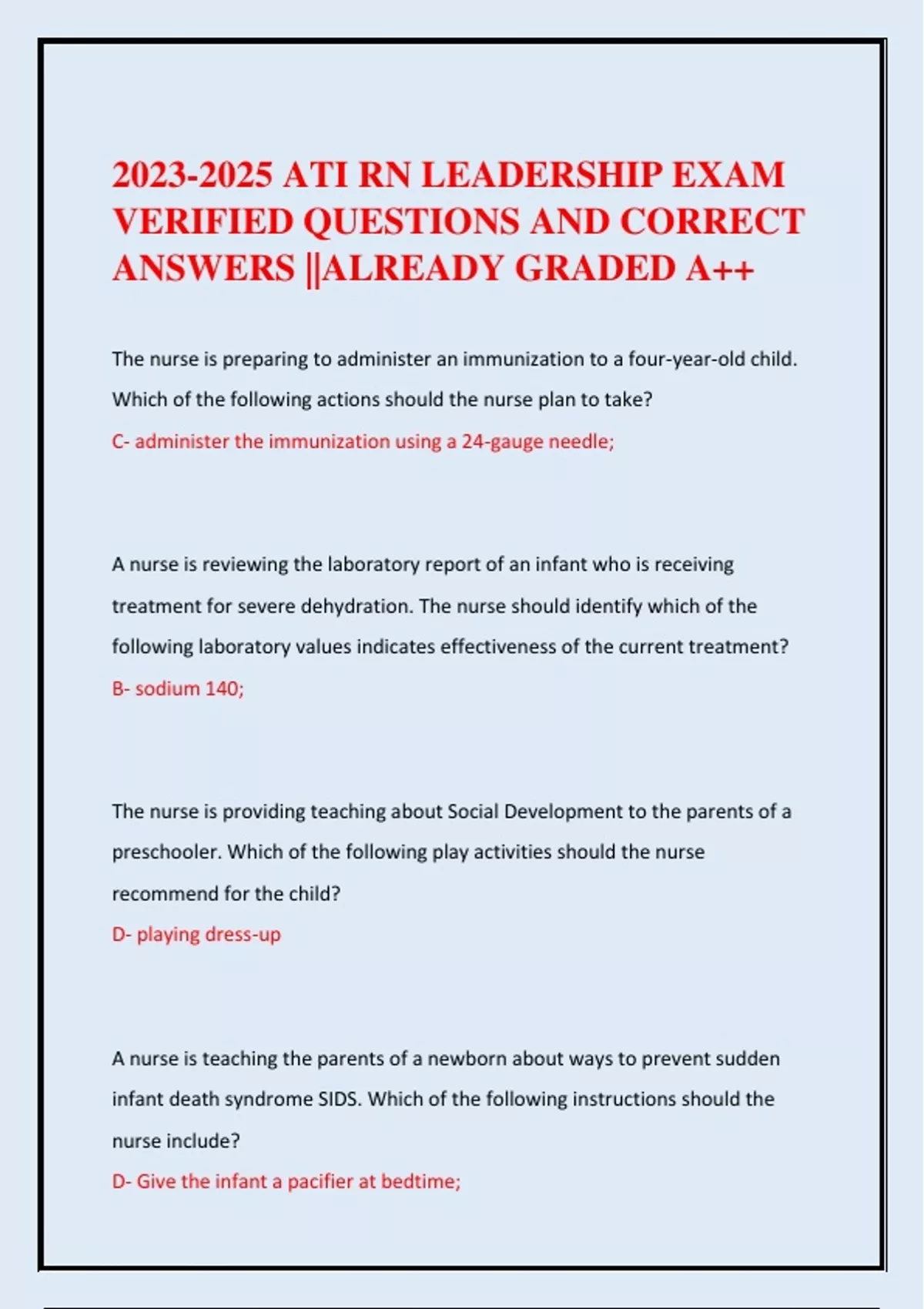 2023-2025 ATI RN LEADERSHIP EXAM VERIFIED QUESTIONS AND CORRECT ANSWERS ||ALREADY GRADED A++

The nurse is preparing to administer an immunization to a four-year-old child. Which of the following actions should the nurse plan to take?
C- administer the immunization using a 24-gauge needle;

A nurse is reviewing the laboratory report of an infant who is receiving treatment for severe dehydration. The nurse should identify which of the following laboratory values indicates effectiveness of the current treatment?
B- sodium 140;

The nurse is providing teaching about Social Development to the parents of a preschooler. Which of the following play activities should the nurse recommend for the child?
D- playing dress-up

A nurse is teaching the parents of a newborn about ways to prevent sudden infant death syndrome SIDS. Which of the following instructions should the nurse include?
D- Give the infant a pacifier at bedtime;